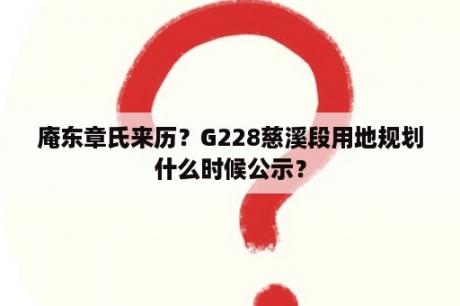 庵东章氏来历？G228慈溪段用地规划什么时候公示？